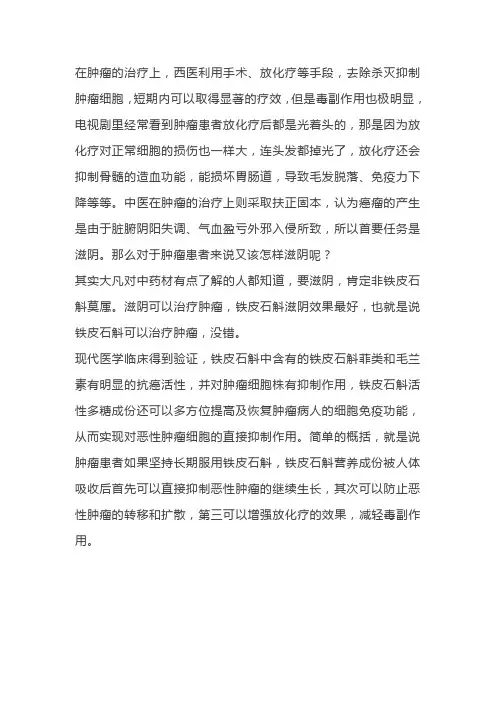 在肿瘤的治疗上，西医利用手术、放化疗等手段，去除杀灭抑制肿瘤细胞，短期内可以取得显著的疗效，但是毒副作用也极明显，电视剧里经常看到肿瘤患者放化疗后都是光着头的，那是因为放化疗对正常细胞的损伤也一样大，连头发都掉光了，放化疗还会抑制骨髓的造血功能，能损坏胃肠道，导致毛发脱落、免疫力下降等等。中医在肿瘤的治疗上则采取扶正固本，认为癌瘤的产生是由于脏腑阴阳失调、气血盈亏外邪入侵所致，所以首要任务是滋阴。那么对于肿瘤患者来说又该怎样滋阴呢？

其实大凡对中药材有点了解的人都知道，要滋阴，肯定非铁皮石斛莫属。滋阴可以治疗肿瘤，铁皮石斛滋阴效果最好，也就是说铁皮石斛可以治疗肿瘤，没错。

现代医学临床得到验证，铁皮石斛中含有的铁皮石斛菲类和毛兰素有明显的抗癌活性，并对肿瘤细胞株有抑制作用，铁皮石斛活性多糖成份还可以多方位提高及恢复肿瘤病人的细胞免疫功能，从而实现对恶性肿瘤细胞的直接抑制作用。简单的概括，就是说肿瘤患者如果坚持长期服用铁皮石斛，铁皮石斛营养成份被人体吸收后首先可以直接抑制恶性肿瘤的继续生长，其次可以防止恶性肿瘤的转移和扩散，第三可以增强放化疗的效果，减轻毒副作用。